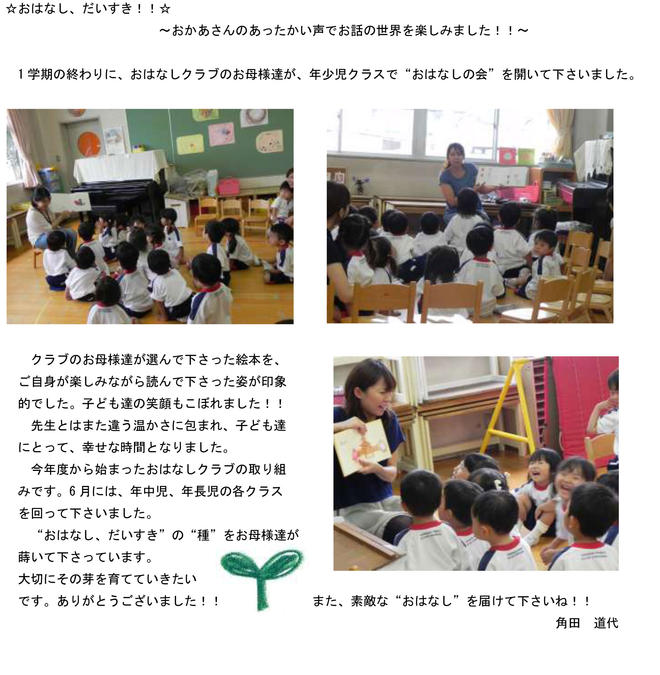 ☆おはなし、だいすき！！☆

～おかあさんのあったかい声でお話の世界を楽しみました！！～

１学期の終わりに、おはなしクラブのお母様達が、年少児クラスで“おはなしの会”を開いて下さいました。

クラブのお母様達が選んで下さった絵本を、ご自身が楽しみながら読んで下さった姿が印象的でした。子ども達の笑顔もこぼれました！！

先生とはまた違う温かさに包まれ、子ども達にとって、幸せな時間となりました。

今年度から始まったおはなしクラブの取り組みです。６月には、年中児、年長児の各クラスを回って下さいました。

“おはなし、だいすき”の“種”をお母様達が蒔いて下さっています。

大切にその芽を育てていきたいです。ありがとうございました！！　また、素敵な“おはなし”を届けて下さいね！！

角田　道代